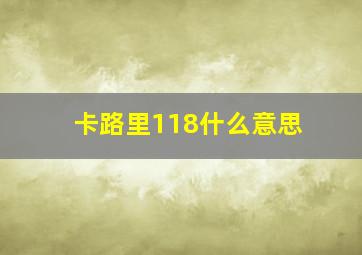 卡路里118什么意思